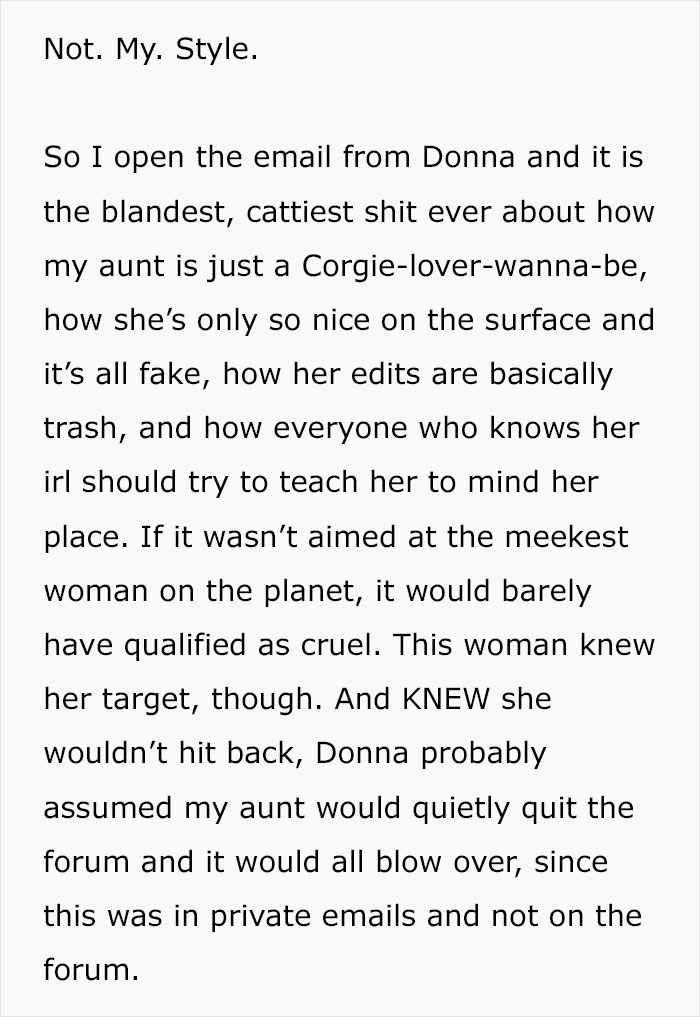 Not. My. Style.

So I open the email from Donna and it is the blandest, cattiest shit ever about how my aunt is just a Corgie-lover-wanna-be, how she's only so nice on the surface and it's all fake, how her edits are basically trash, and how everyone who knows her irl should try to teach her to mind her place. If it wasn't aimed at the meekest woman on the planet, it would barely have qualified as cruel. This woman knew her target, though. And KNEW she wouldn't hit back, Donna probably assumed my aunt would quietly quit the forum and it would all blow over, since this was in private emails and not on the forum.